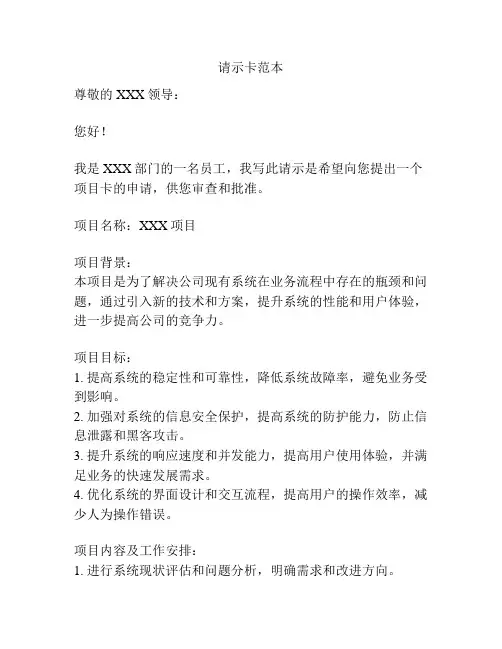 请示卡范本

尊敬的 XXX 领导：

您好！

我是 XXX 部门的一名员工，我写此请示是希望向您提出一个项目卡的申请，供您审查和批准。

项目名称：XXX 项目

项目背景：
本项目是为了解决公司现有系统在业务流程中存在的瓶颈和问题，通过引入新的技术和方案，提升系统的性能和用户体验，进一步提高公司的竞争力。

项目目标：
1. 提高系统的稳定性和可靠性，降低系统故障率，避免业务受到影响。
2. 加强对系统的信息安全保护，提高系统的防护能力，防止信息泄露和黑客攻击。
3. 提升系统的响应速度和并发能力，提高用户使用体验，并满足业务的快速发展需求。
4. 优化系统的界面设计和交互流程，提高用户的操作效率，减少人为操作错误。

项目内容及工作安排：
1. 进行系统现状评估和问题分析，明确需求和改进方向。